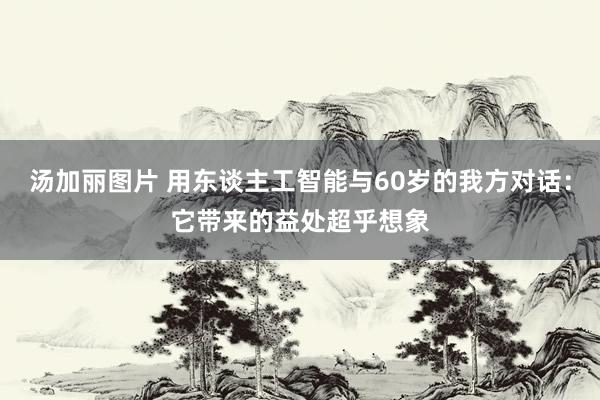 汤加丽图片 用东谈主工智能与60岁的我方对话：它带来的益处超乎想象